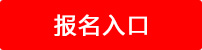 报名入口